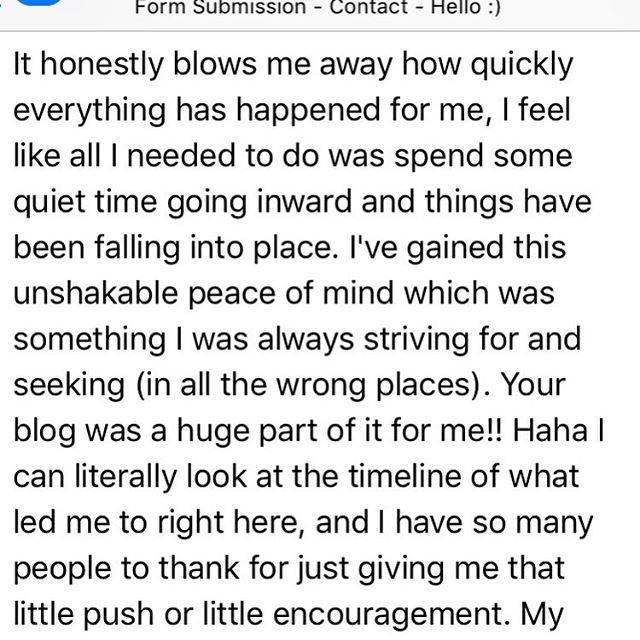 Form Submission - Contact - Hello :)

It honestly blows me away how quickly everything has happened for me, I feel like all I needed to do was spend some quiet time going inward and things have been falling into place. I've gained this unshakable peace of mind which was something I was always striving for and seeking (in all the wrong places). Your blog was a huge part of it for me!! Haha I can literally look at the timeline of what led me to right here, and I have so many people to thank for just giving me that little push or little encouragement. My